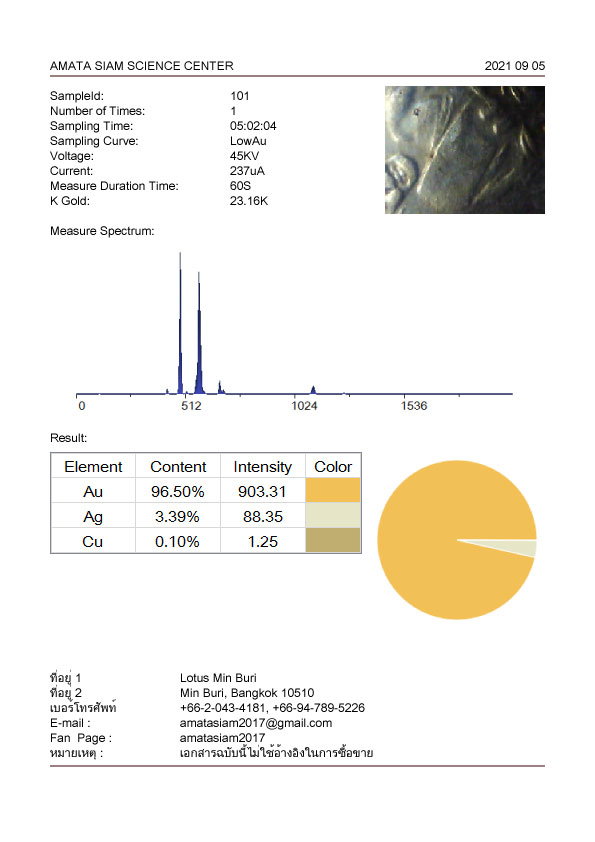 AMATA SIAM SCIENCE CENTER 2021 09 05

SampleId: 101
Number of Times: 1
Sampling Time: 05:02:04
Sampling Curve: LowAu
Voltage: 45KV
Current: 237uA
Measure Duration Time: 60S
K Gold: 23.16K

Measure Spectrum:

0 512 1024 1536

Result:

| Element | Content | Intensity | Color |
|---|---|---|---|
| Au | 96.50% | 903.31 | |
| Ag | 3.39% | 88.35 | |
| Cu | 0.10% | 1.25 | |

ที่อยู่ 1 Lotus Min Buri
ที่อยู่ 2 Min Buri, Bangkok 10510
เบอร์โทรศัพท์ +66-2-043-4181, +66-94-789-5226
E-mail : amatasiam2017@gmail.com
Fan Page : amatasiam2017
หมายเหตุ : เอกสารฉบับนี้ไม่ใช้อ้างอิงในการซื้อขาย